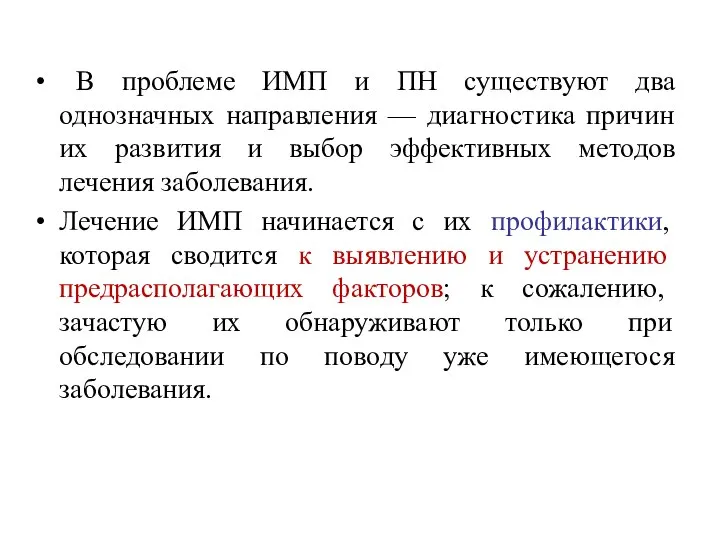 • В проблеме ИМП и ПН существуют два однозначных направления — диагностика причин их развития и выбор эффективных методов лечения заболевания.

• Лечение ИМП начинается с их профилактики, которая сводится к выявлению и устранению предрасполагающих факторов; к сожалению, зачастую их обнаруживают только при обследовании по поводу уже имеющегося заболевания.